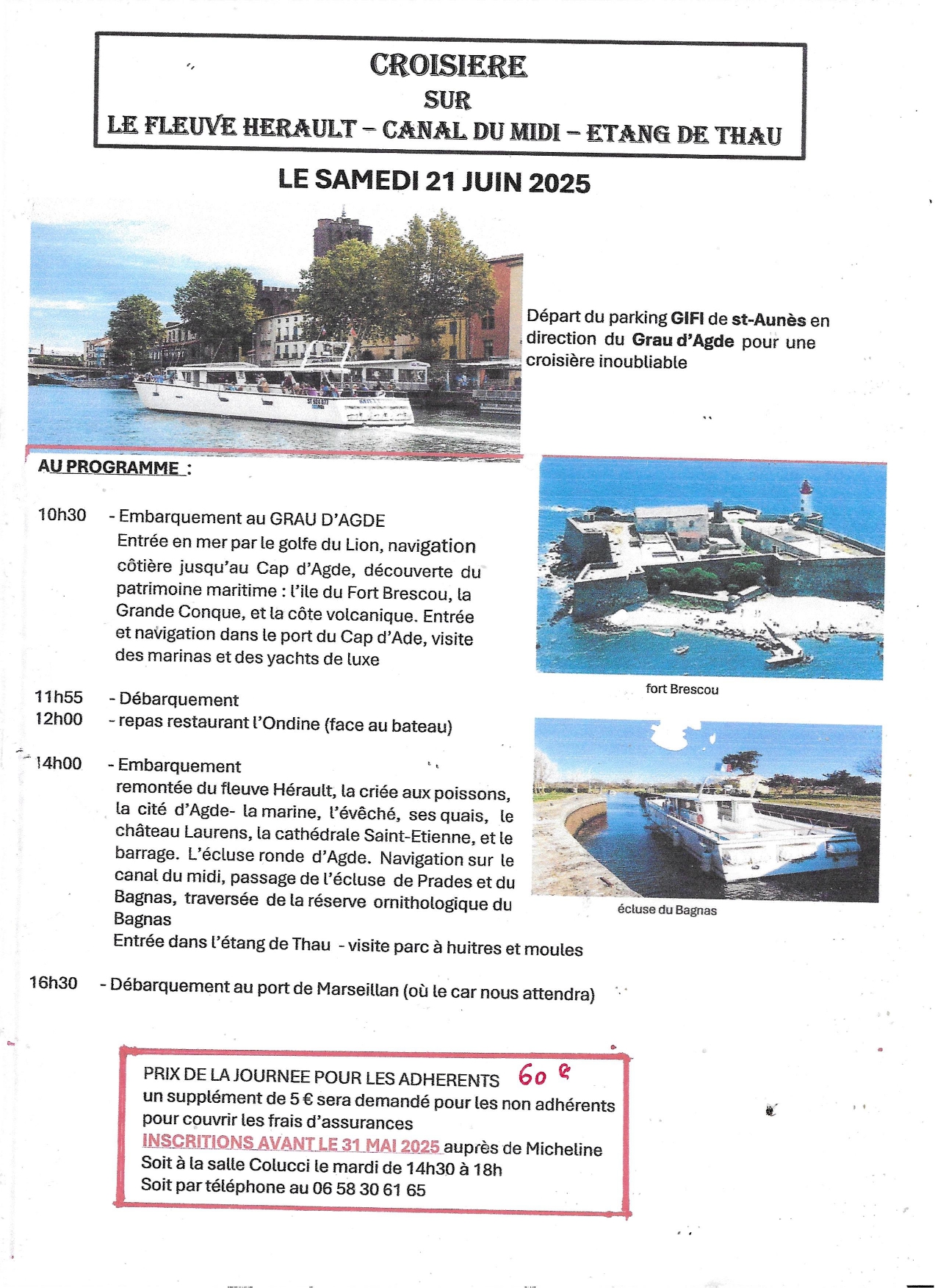 CROISIERE
SUR
LE FLEUVE HERAULT – CANAL DU MIDI – ETANG DE THAU

LE SAMEDI 21 JUIN 2025

Départ du parking GIFI de st-Aunès en direction du Grau d'Agde pour une croisière inoubliable

AU PROGRAMME :

10h30 - Embarquement au GRAU D'AGDE
Entrée en mer par le golfe du Lion, navigation côtière jusqu'au Cap d'Agde, découverte du patrimoine maritime : l'ile du Fort Brescou, la Grande Conque, et la côte volcanique. Entrée et navigation dans le port du Cap d'Ade, visite des marinas et des yachts de luxe

fort Brescou

11h55 - Débarquement
12h00 - repas restaurant l'Ondine (face au bateau)

14h00 - Embarquement
remontée du fleuve Hérault, la criée aux poissons, la cité d'Agde- la marine, l'évêché, ses quais, le château Laurens, la cathédrale Saint-Etienne, et le barrage. L'écluse ronde d'Agde. Navigation sur le canal du midi, passage de l'écluse de Prades et du Bagnas, traversée de la réserve ornithologique du Bagnas
Entrée dans l'étang de Thau - visite parc à huitres et moules

écluse du Bagnas

16h30 - Débarquement au port de Marseillan (où le car nous attendra)

PRIX DE LA JOURNEE POUR LES ADHERENTS 60 €
un supplément de 5 € sera demandé pour les non adhérents pour couvrir les frais d'assurances
INSCRITIONS AVANT LE 31 MAI 2025 auprès de Micheline
Soit à la salle Colucci le mardi de 14h30 à 18h
Soit par téléphone au 06 58 30 61 65